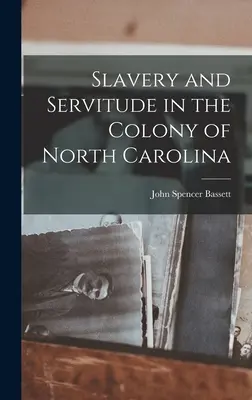 Slavery and Servitude in the Colony of North Carolina

John Spencer Bassett